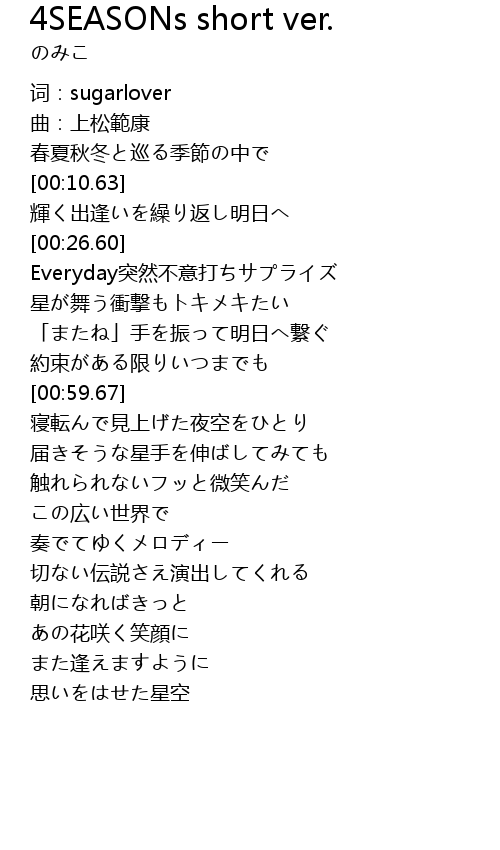 4SEASONs short ver.
のみこ

词：sugarlover
曲：上松範康
春夏秋冬と巡る季節の中で
[00:10.63]
輝く出逢いを繰り返し明日へ
[00:26.60]
Everyday突然不意打ちサプライズ
星が舞う衝撃もトキメキたい
「またね」手を振って明日へ繋ぐ
約束がある限りいつまでも
[00:59.67]
寝転んで見上げた夜空をひとり
届きそうな星手を伸ばしてみても
触れられないフッと微笑んだ
この広い世界で
奏でてゆくメロディー
切ない伝説さえ演出してくれる
朝になればきっと
あの花咲く笑顔に
また逢えますように
思いをはせた星空